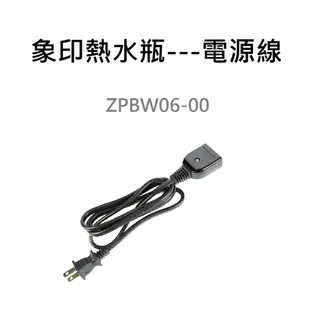 象印熱水瓶---電源線

ZPBW06-00